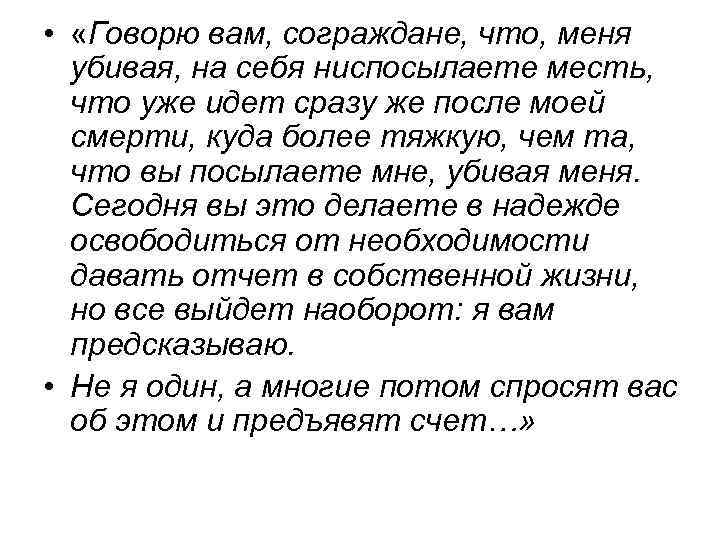 • «Говорю вам, сограждане, что, меня убивая, на себя ниспосылаете месть, что уже идет сразу же после моей смерти, куда более тяжкую, чем та, что вы посылаете мне, убивая меня. Сегодня вы это делаете в надежде освободиться от необходимости давать отчет в собственной жизни, но все выйдет наоборот: я вам предсказываю.

• Не я один, а многие потом спросят вас об этом и предъявят счет…»